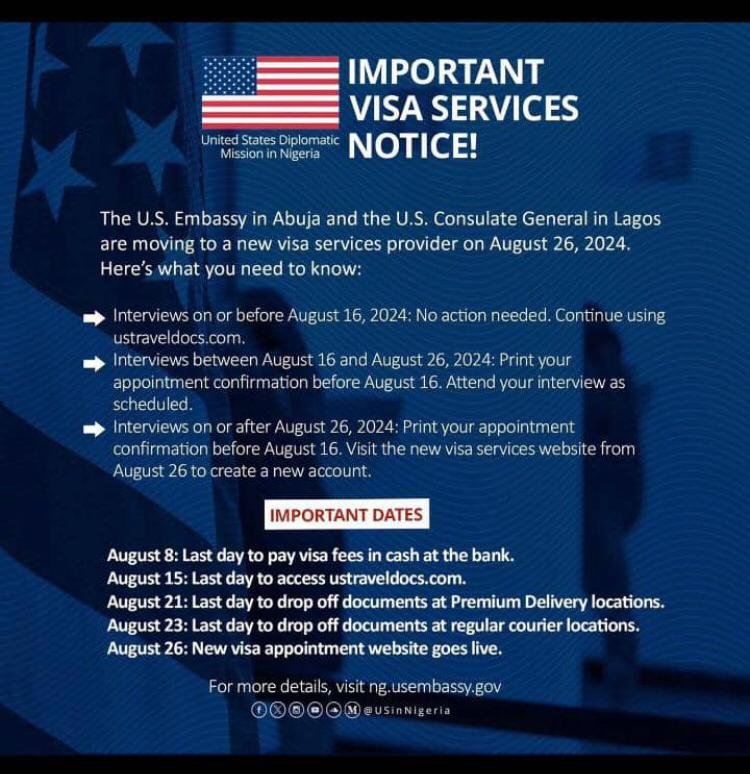 United States Diplomatic Mission in Nigeria

IMPORTANT VISA SERVICES NOTICE!

The U.S. Embassy in Abuja and the U.S. Consulate General in Lagos are moving to a new visa services provider on August 26, 2024. Here's what you need to know:

➡ Interviews on or before August 16, 2024: No action needed. Continue using ustraveldocs.com.
➡ Interviews between August 16 and August 26, 2024: Print your appointment confirmation before August 16. Attend your interview as scheduled.
➡ Interviews on or after August 26, 2024: Print your appointment confirmation before August 16. Visit the new visa services website from August 26 to create a new account.

IMPORTANT DATES

August 8: Last day to pay visa fees in cash at the bank.
August 15: Last day to access ustraveldocs.com.
August 21: Last day to drop off documents at Premium Delivery locations.
August 23: Last day to drop off documents at regular courier locations.
August 26: New visa appointment website goes live.

For more details, visit ng.usembassy.gov
@USinNigeria